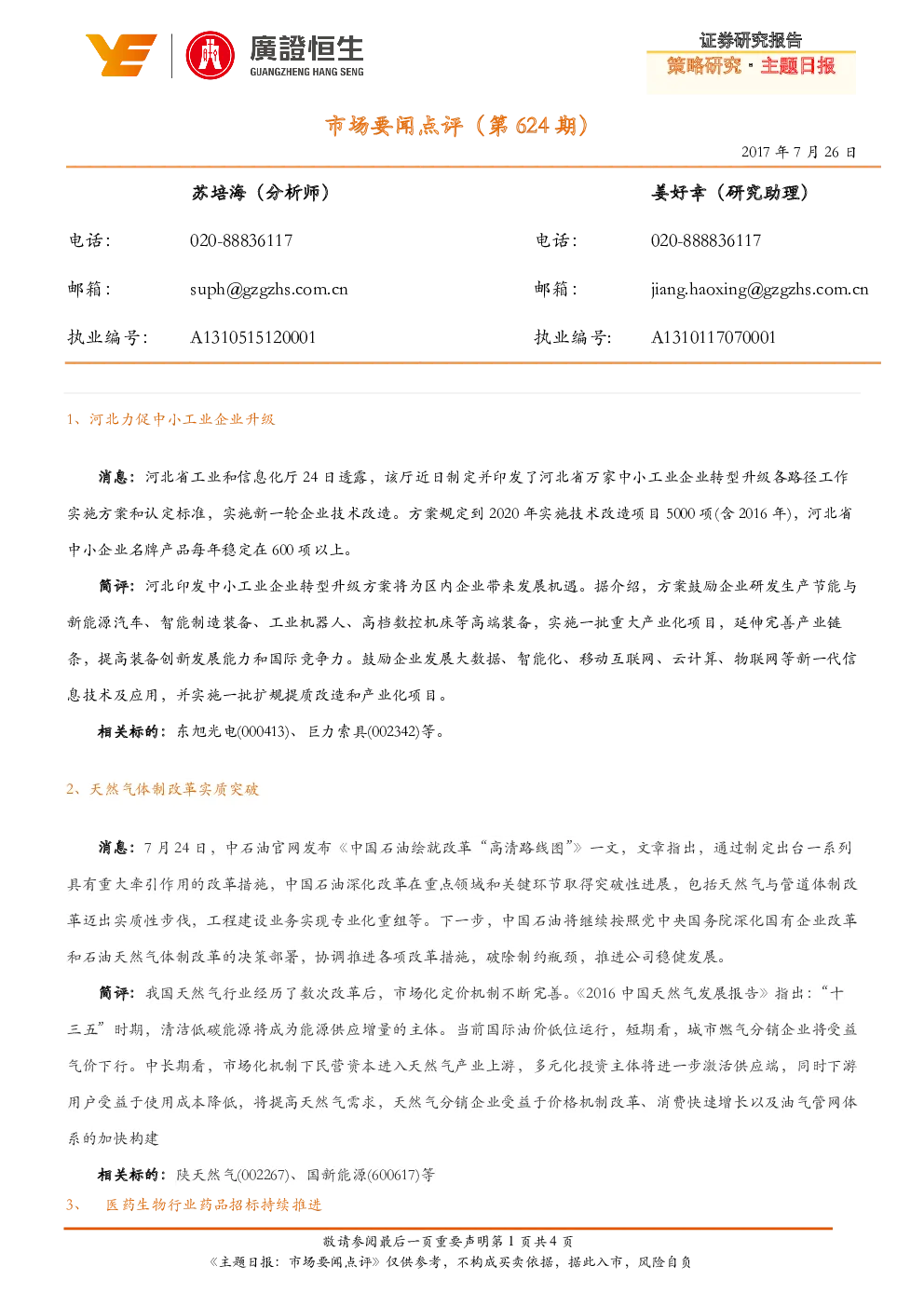 廣證恒生
GUANGZHENG HANG SENG

证券研究报告
策略研究·主题日报

市场要闻点评（第 624 期）

2017 年 7 月 26 日

| | 苏培海（分析师） | | 姜好幸（研究助理） |
|---|---|---|---|
| 电话： | 020-88836117 | 电话： | 020-888836117 |
| 邮箱： | suph@gzgzhs.com.cn | 邮箱： | jiang.haoxing@gzgzhs.com.cn |
| 执业编号： | A1310515120001 | 执业编号： | A1310117070001 |

1、河北力促中小工业企业升级

消息：河北省工业和信息化厅 24 日透露，该厅近日制定并印发了河北省万家中小工业企业转型升级各路径工作实施方案和认定标准，实施新一轮企业技术改造。方案规定到 2020 年实施技术改造项目 5000 项(含 2016 年)，河北省中小企业名牌产品每年稳定在 600 项以上。

简评：河北印发中小工业企业转型升级方案将为区内企业带来发展机遇。据介绍，方案鼓励企业研发生产节能与新能源汽车、智能制造装备、工业机器人、高档数控机床等高端装备，实施一批重大产业化项目，延伸完善产业链条，提高装备创新发展能力和国际竞争力。鼓励企业发展大数据、智能化、移动互联网、云计算、物联网等新一代信息技术及应用，并实施一批扩规提质改造和产业化项目。

相关标的：东旭光电(000413)、巨力索具(002342)等。

2、天然气体制改革实质突破

消息：7 月 24 日，中石油官网发布《中国石油绘就改革“高清路线图”》一文，文章指出，通过制定出台一系列具有重大牵引作用的改革措施，中国石油深化改革在重点领域和关键环节取得突破性进展，包括天然气与管道体制改革迈出实质性步伐，工程建设业务实现专业化重组等。下一步，中国石油将继续按照党中央国务院深化国有企业改革和石油天然气体制改革的决策部署，协调推进各项改革措施，破除制约瓶颈，推进公司稳健发展。

简评：我国天然气行业经历了数次改革后，市场化定价机制不断完善。《2016 中国天然气发展报告》指出：“十三五”时期，清洁低碳能源将成为能源供应增量的主体。当前国际油价低位运行，短期看，城市燃气分销企业将受益气价下行。中长期看，市场化机制下民营资本进入天然气产业上游，多元化投资主体将进一步激活供应端，同时下游用户受益于使用成本降低，将提高天然气需求，天然气分销企业受益于价格机制改革、消费快速增长以及油气管网体系的加快构建

相关标的：陕天然气(002267)、国新能源(600617)等

3、 医药生物行业药品招标持续推进

敬请参阅最后一页重要声明第 1 页共 4 页
《主题日报：市场要闻点评》仅供参考，不构成买卖依据，据此入市，风险自负